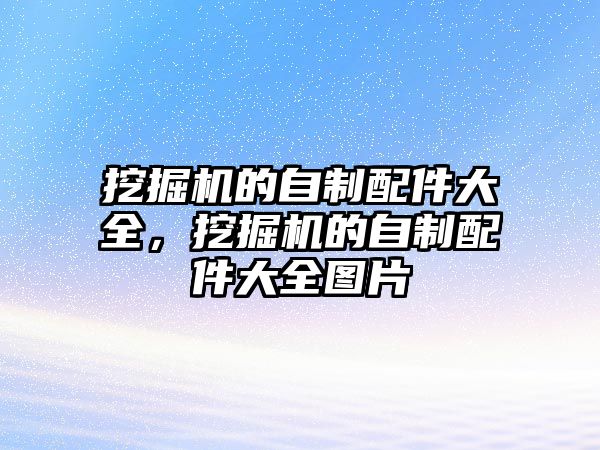 挖掘机的自制配件大全，挖掘机的自制配件大全图片